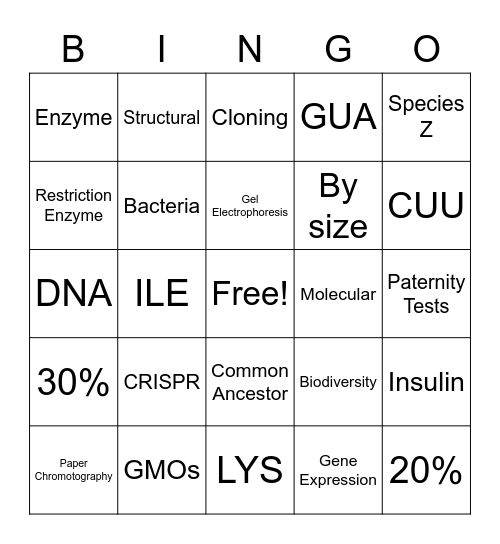 | B | I | N | G | O |
|---|---|---|---|---|
| Enzyme | Structural | Cloning | GUA | Species Z |
| Restriction Enzyme | Bacteria | Gel Electrophoresis | By size | CUU |
| DNA | ILE | Free! | Molecular | Paternity Tests |
| 30% | CRISPR | Common Ancestor | Biodiversity | Insulin |
| Paper Chromotography | GMOs | LYS | Gene Expression | 20% |